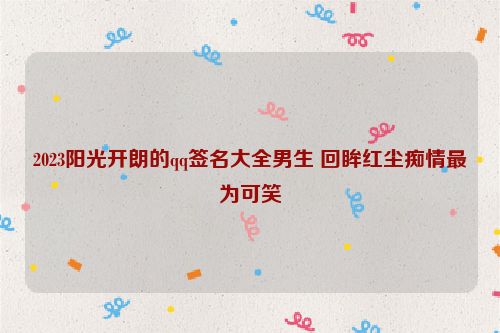 2023阳光开朗的qq签名大全男生 回眸红尘痴情最为可笑